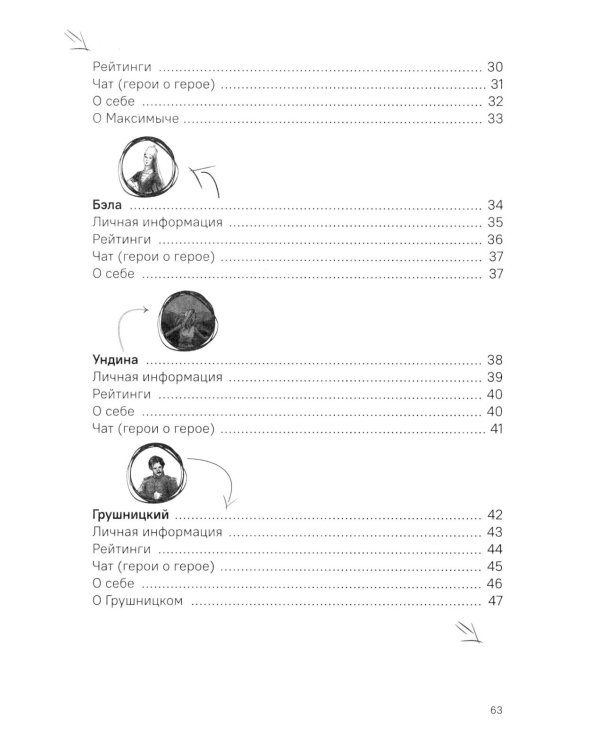 Рейтинги 30
Чат (герои о герое) 31
О себе 32
О Максимыче 33

Бэла 34
Личная информация 35
Рейтинги 36
Чат (герои о герое) 37
О себе 37

Ундина 38
Личная информация 39
Рейтинги 40
О себе 40
Чат (герои о герое) 41

Грушницкий 42
Личная информация 43
Рейтинги 44
Чат (герои о герое) 45
О себе 46
О Грушницком 47

63